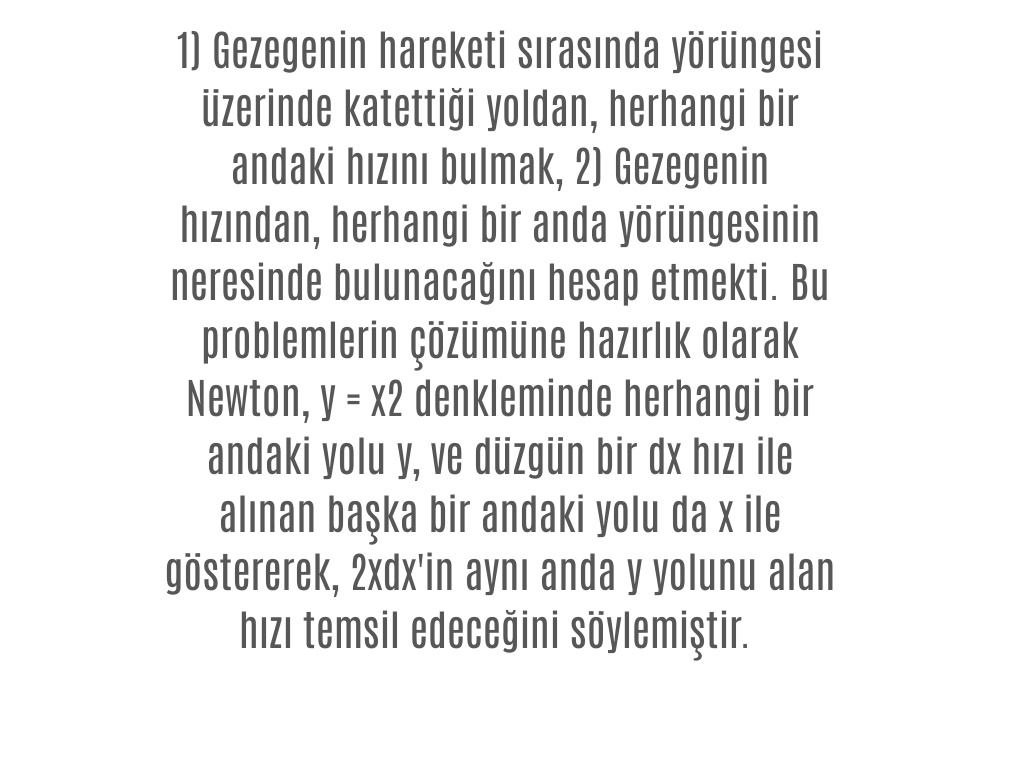 1) Gezegenin hareketi sırasında yörüngesi üzerinde katettiği yoldan, herhangi bir andaki hızını bulmak, 2) Gezegenin hızından, herhangi bir anda yörüngesinin neresinde bulunacağını hesap etmekti. Bu problemlerin çözümüne hazırlık olarak Newton, y = x2 denkleminde herhangi bir andaki yolu y, ve düzgün bir dx hızı ile alınan başka bir andaki yolu da x ile göstererek, 2xdx'in aynı anda y yolunu alan hızı temsil edeceğini söylemiştir.